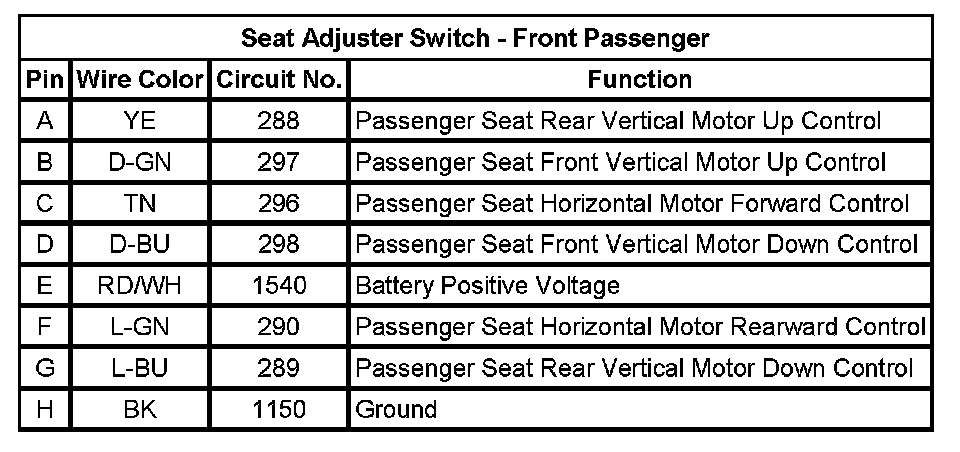 | Seat Adjuster Switch - Front Passenger | | | |
|---|---|---|---|
| Pin | Wire Color | Circuit No. | Function |
| A | YE | 288 | Passenger Seat Rear Vertical Motor Up Control |
| B | D-GN | 297 | Passenger Seat Front Vertical Motor Up Control |
| C | TN | 296 | Passenger Seat Horizontal Motor Forward Control |
| D | D-BU | 298 | Passenger Seat Front Vertical Motor Down Control |
| E | RD/WH | 1540 | Battery Positive Voltage |
| F | L-GN | 290 | Passenger Seat Horizontal Motor Rearward Control |
| G | L-BU | 289 | Passenger Seat Rear Vertical Motor Down Control |
| H | BK | 1150 | Ground |